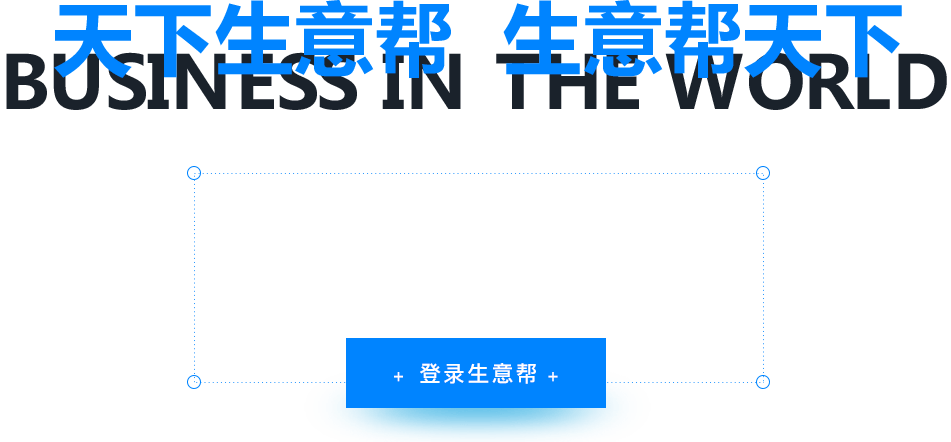 天下生意帮 生意帮天下
BUSINESS IN THE WORLD

+ 登录生意帮 +